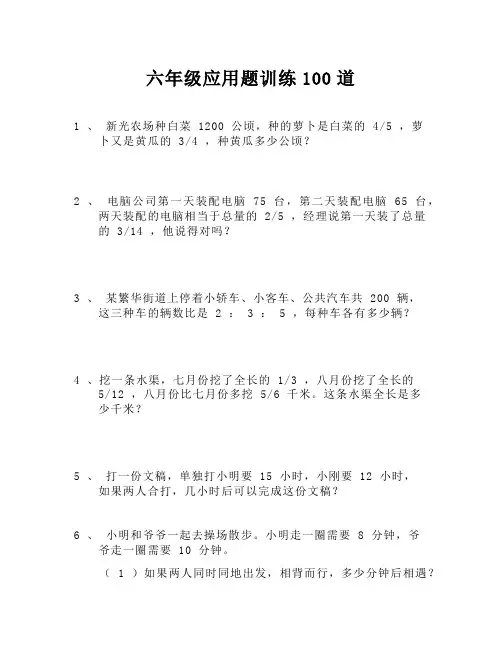 六年级应用题训练 100 道

1 、 新光农场种白菜 1200 公顷，种的萝卜是白菜的 4/5 ，萝卜又是黄瓜的 3/4 ，种黄瓜多少公顷？

2 、 电脑公司第一天装配电脑 75 台，第二天装配电脑 65 台，两天装配的电脑相当于总量的 2/5 ，经理说第一天装了总量的 3/14 ，他说得对吗？

3 、 某繁华街道上停着小轿车、小客车、公共汽车共 200 辆，这三种车的辆数比是 2 ： 3 ： 5 ，每种车各有多少辆？

4 、挖一条水渠，七月份挖了全长的 1/3 ，八月份挖了全长的 5/12 ，八月份比七月份多挖 5/6 千米。这条水渠全长是多少千米？

5 、 打一份文稿，单独打小明要 15 小时，小刚要 12 小时，如果两人合打，几小时后可以完成这份文稿？

6 、 小明和爷爷一起去操场散步。小明走一圈需要 8 分钟，爷爷走一圈需要 10 分钟。

（ 1 ）如果两人同时同地出发，相背而行，多少分钟后相遇？